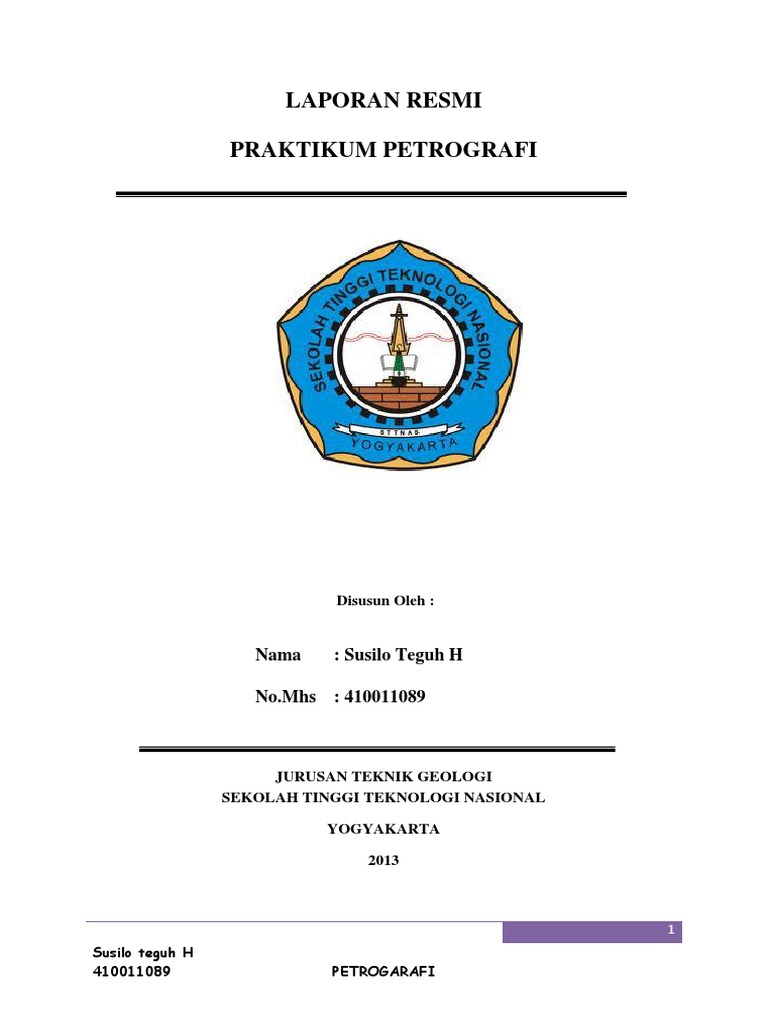 LAPORAN RESMI

PRAKTIKUM PETROGRAFI

SEKOLAH TINGGI TEKNOLOGI NASIONAL

STTNAS

YOGYAKARTA

Disusun Oleh :

Nama : Susilo Teguh H

No.Mhs : 410011089

JURUSAN TEKNIK GEOLOGI
SEKOLAH TINGGI TEKNOLOGI NASIONAL

YOGYAKARTA

2013

1

Susilo teguh H
410011089 PETROGARAFI